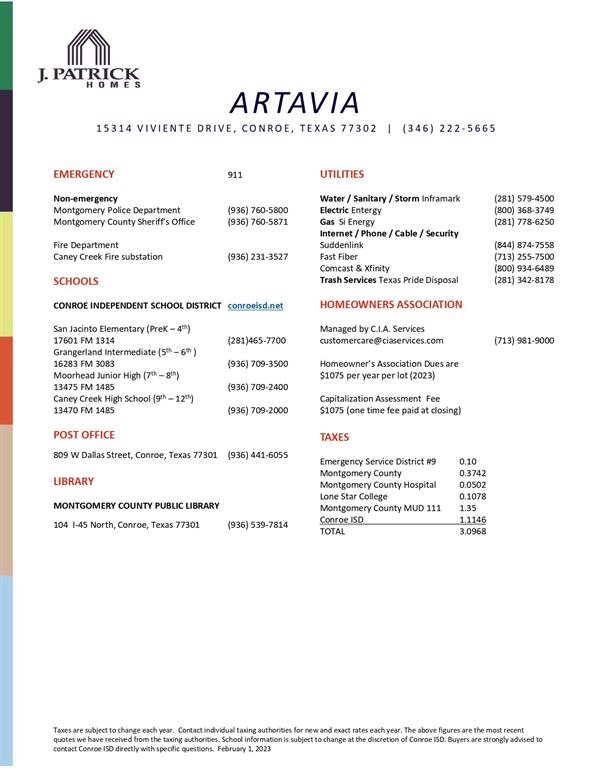 J. PATRICK
HOMES

ARTAVIA

15314 VIVIENTE DRIVE, CONROE, TEXAS 77302 | (346) 222-5665

EMERGENCY 911

Non-emergency
Montgomery Police Department (936) 760-5800
Montgomery County Sheriff's Office (936) 760-5871

Fire Department
Caney Creek Fire substation (936) 231-3527

SCHOOLS

CONROE INDEPENDENT SCHOOL DISTRICT conroeisd.net

San Jacinto Elementary (PreK – 4$^{th}$)
17601 FM 1314 (281)465-7700
Grangerland Intermediate (5$^{th}$ – 6$^{th}$ )
16283 FM 3083 (936) 709-3500
Moorhead Junior High (7$^{th}$ – 8$^{th}$)
13475 FM 1485 (936) 709-2400
Caney Creek High School (9$^{th}$ – 12$^{th}$)
13470 FM 1485 (936) 709-2000

POST OFFICE

809 W Dallas Street, Conroe, Texas 77301 (936) 441-6055

LIBRARY

MONTGOMERY COUNTY PUBLIC LIBRARY

104 I-45 North, Conroe, Texas 77301 (936) 539-7814

UTILITIES

Water / Sanitary / Storm Inframark (281) 579-4500
Electric Entergy (800) 368-3749
Gas Si Energy (281) 778-6250
Internet / Phone / Cable / Security
Suddenlink (844) 874-7558
Fast Fiber (713) 255-7500
Comcast & Xfinity (800) 934-6489
Trash Services Texas Pride Disposal (281) 342-8178

HOMEOWNERS ASSOCIATION

Managed by C.I.A. Services
customercare@ciaservices.com (713) 981-9000

Homeowner's Association Dues are $1075 per year per lot (2023)

Capitalization Assessment Fee
$1075 (one time fee paid at closing)

TAXES

| | |
|---|---|
| Emergency Service District #9 | 0.10 |
| Montgomery County | 0.3742 |
| Montgomery County Hospital | 0.0502 |
| Lone Star College | 0.1078 |
| Montgomery County MUD 111 | 1.35 |
| Conroe ISD | 1.1146 |
| TOTAL | 3.0968 |

Taxes are subject to change each year. Contact individual taxing authorities for new and exact rates each year. The above figures are the most recent quotes we have received from the taxing authorities. School information is subject to change at the discretion of Conroe ISD. Buyers are strongly advised to contact Conroe ISD directly with specific questions. February 1, 2023